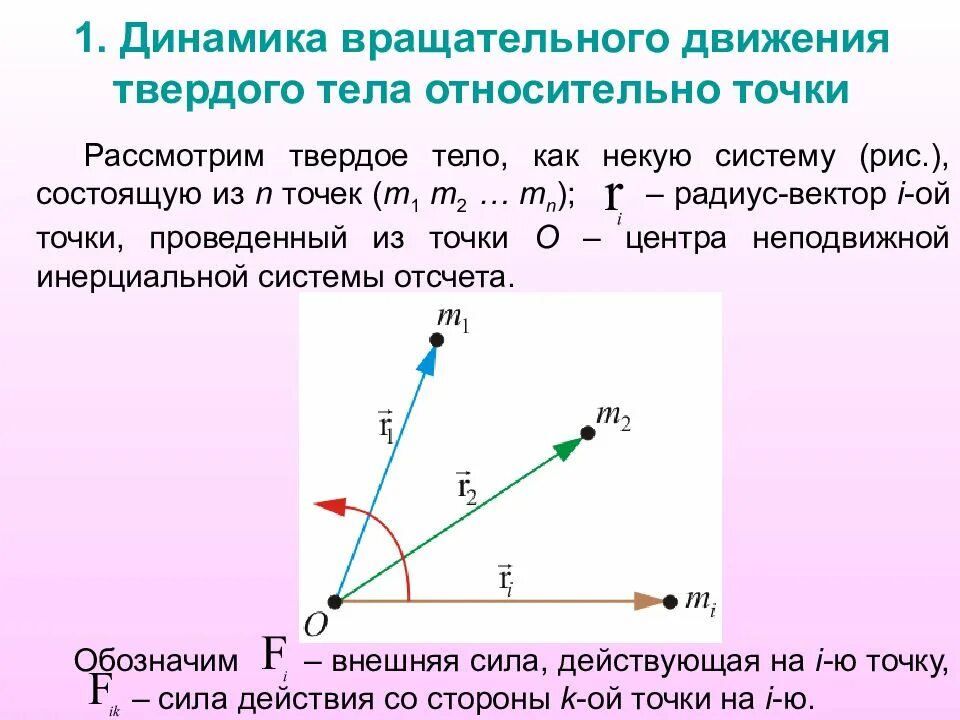 1. Динамика вращательного движения твердого тела относительно точки

Рассмотрим твердое тело, как некую систему (рис.), состоящую из n точек ($m_1$ $m_2$ … $m_n$); $r_i$ – радиус-вектор i-ой точки, проведенный из точки O – центра неподвижной инерциальной системы отсчета.

$m_1$

$\vec{r}_1$

$m_2$

$\vec{r}_2$

$\vec{r}_i$

O

$m_i$

Обозначим $F_i$ – внешняя сила, действующая на i-ю точку, $F_{ik}$ – сила действия со стороны k-ой точки на i-ю.